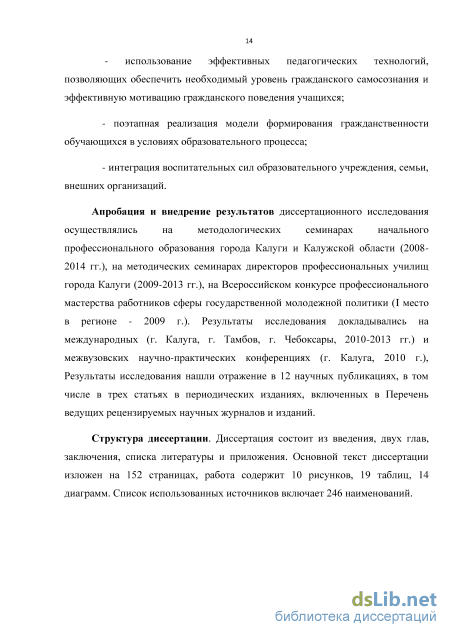 14

- использование эффективных педагогических технологий, позволяющих обеспечить необходимый уровень гражданского самосознания и эффективную мотивацию гражданского поведения учащихся;

- поэтапная реализация модели формирования гражданственности обучающихся в условиях образовательного процесса;

- интеграция воспитательных сил образовательного учреждения, семьи, внешних организаций.

Апробация и внедрение результатов диссертационного исследования осуществлялись на методологических семинарах начального профессионального образования города Калуги и Калужской области (2008-2014 гг.), на методических семинарах директоров профессиональных училищ города Калуги (2009-2013 гг.), на Всероссийском конкурсе профессионального мастерства работников сферы государственной молодежной политики (I место в регионе - 2009 г.). Результаты исследования докладывались на международных (г. Калуга, г. Тамбов, г. Чебоксары, 2010-2013 гг.) и межвузовских научно-практических конференциях (г. Калуга, 2010 г.), Результаты исследования нашли отражение в 12 научных публикациях, в том числе в трех статьях в периодических изданиях, включенных в Перечень ведущих рецензируемых научных журналов и изданий.

Структура диссертации. Диссертация состоит из введения, двух глав, заключения, списка литературы и приложения. Основной текст диссертации изложен на 152 страницах, работа содержит 10 рисунков, 19 таблиц, 14 диаграмм. Список использованных источников включает 246 наименований.

dsLib.net
библиотека диссертаций